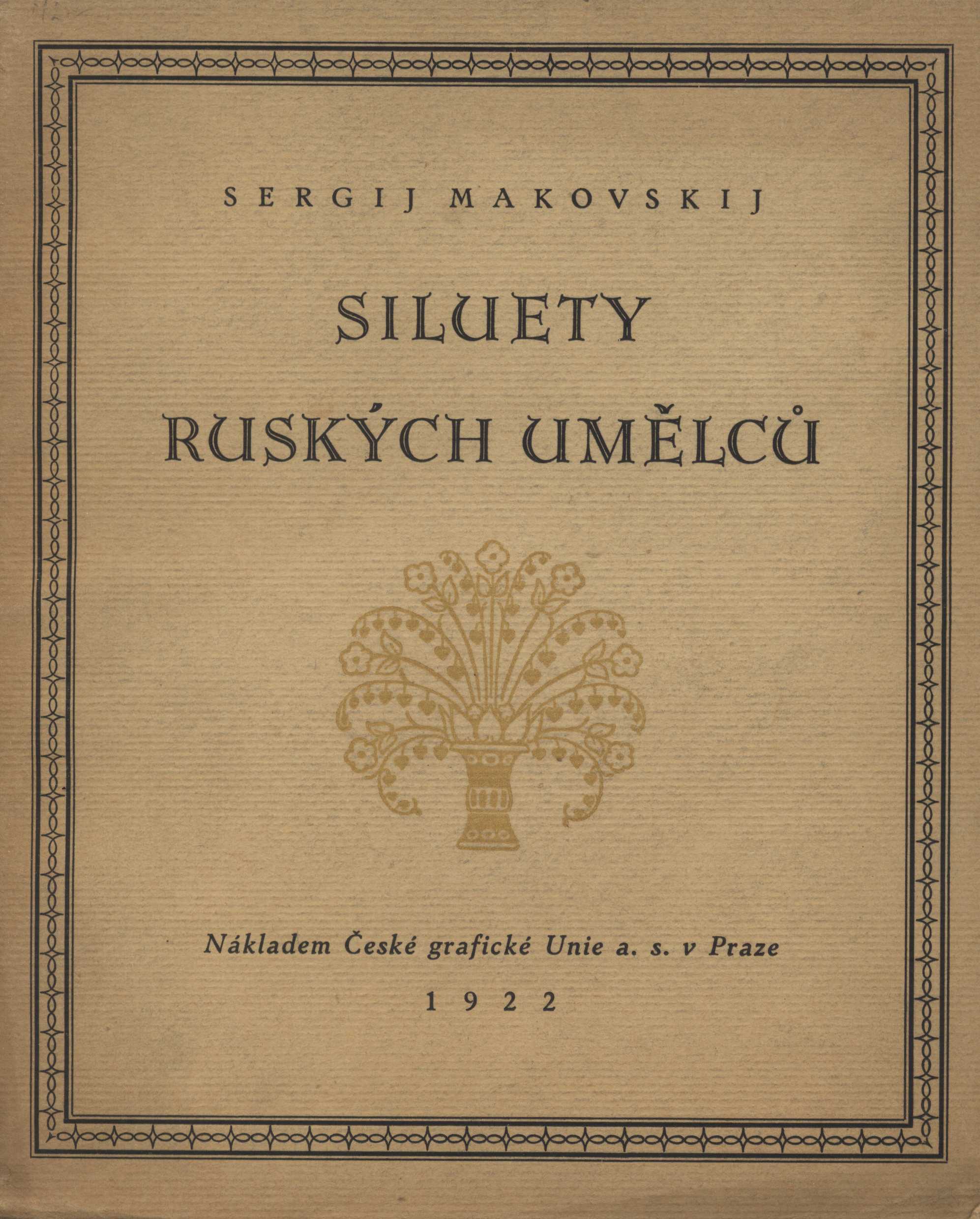 SERGIJ MAKOVSKIJ

SILUETY RUSKÝCH UMĚLCŮ

Nákladem České grafické Unie a. s. v Praze

1922